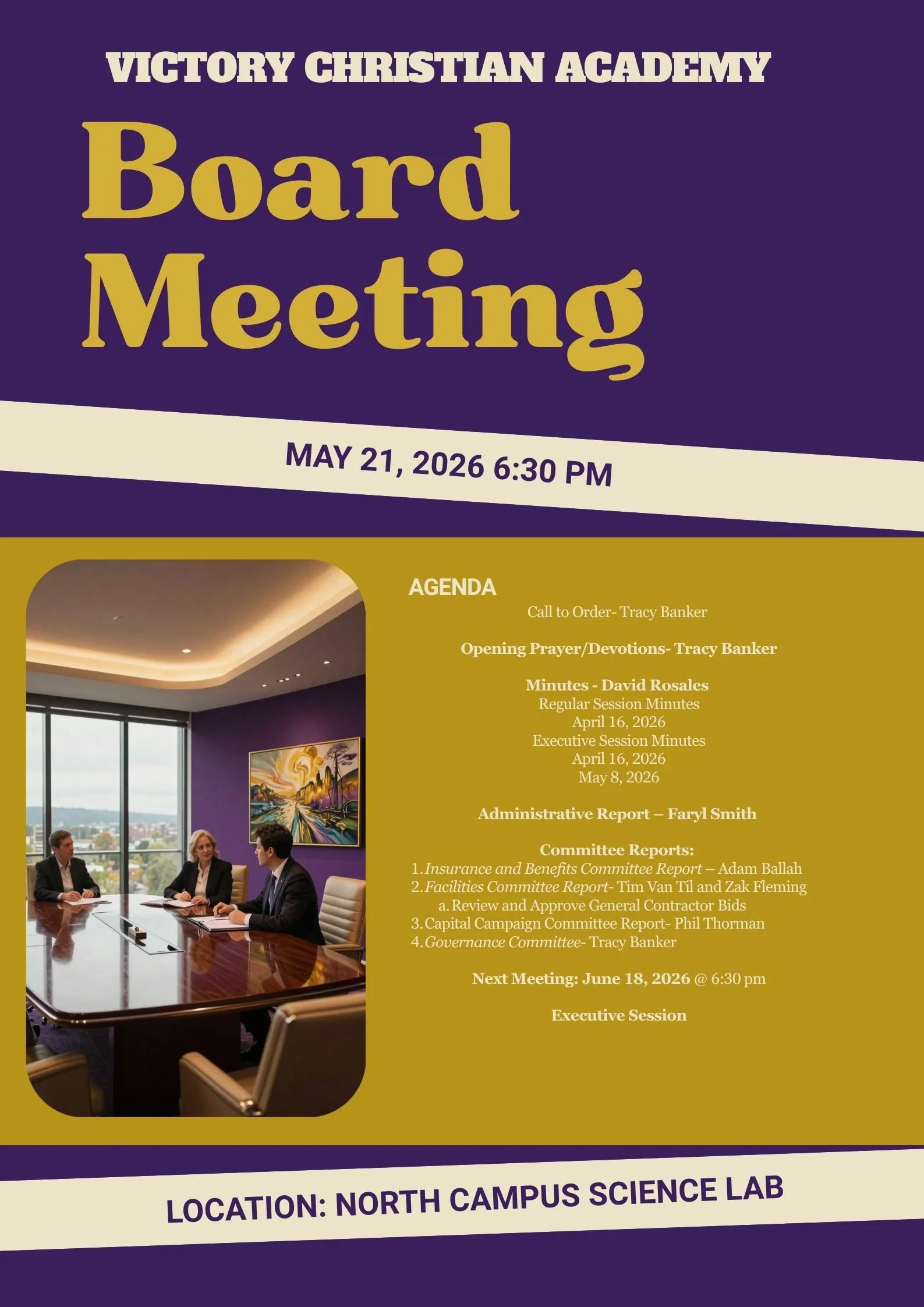 VICTORY CHRISTIAN ACADEMY

Board Meeting

MAY 21, 2026 6:30 PM

AGENDA

Call to Order- Tracy Banker

Opening Prayer/Devotions- Tracy Banker

Minutes - David Rosales
Regular Session Minutes
April 16, 2026
Executive Session Minutes
April 16, 2026
May 8, 2026

Administrative Report – Faryl Smith

Committee Reports:
1. Insurance and Benefits Committee Report – Adam Ballah
2. Facilities Committee Report- Tim Van Til and Zak Fleming
a. Review and Approve General Contractor Bids
3. Capital Campaign Committee Report- Phil Thorman
4. Governance Committee- Tracy Banker

Next Meeting: June 18, 2026 @ 6:30 pm

Executive Session

LOCATION: NORTH CAMPUS SCIENCE LAB